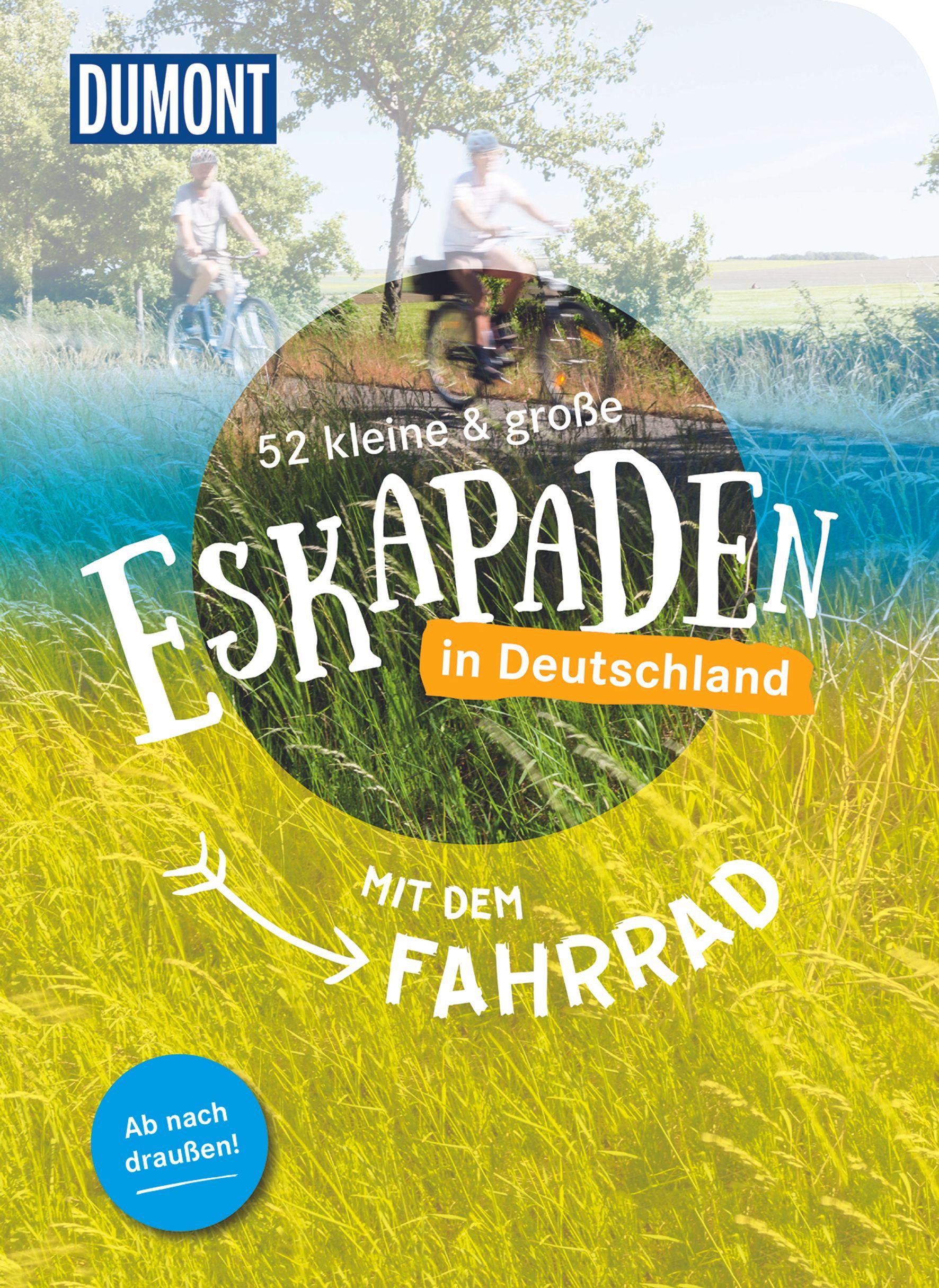 DUMONT

52 kleine & große

ESKAPADEN

in Deutschland

MIT DEM FAHRRAD

Ab nach draußen!